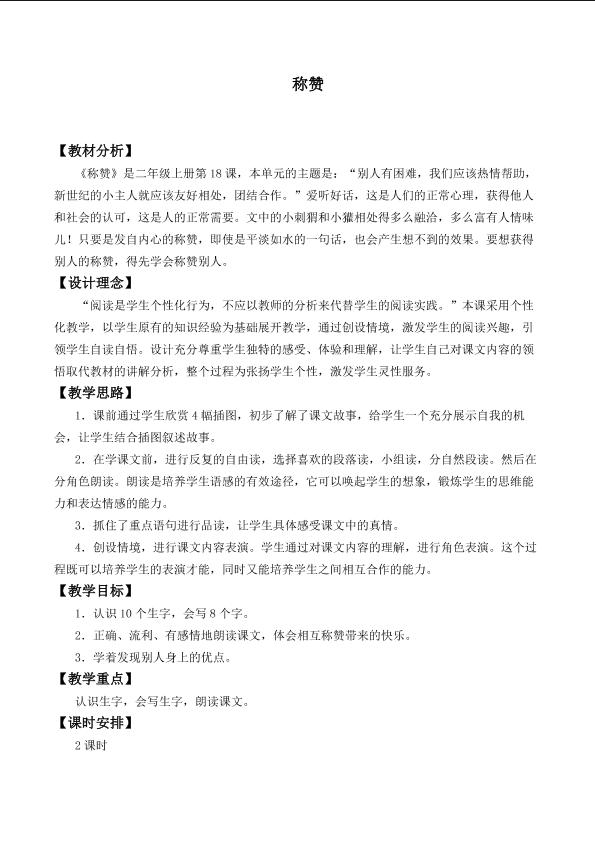 称赞

【教材分析】

《称赞》是二年级上册第18课，本单元的主题是：“别人有困难，我们应该热情帮助，新世纪的小主人就应该友好相处，团结合作。”爱听好话，这是人们的正常心理，获得他人和社会的认可，这是人的正常需要。文中的小刺猬和小獾相处得多么融洽，多么富有人情味儿！只要是发自内心的称赞，即使是平淡如水的一句话，也会产生想不到的效果。要想获得别人的称赞，得先学会称赞别人。

【设计理念】

“阅读是学生个性化行为，不应以教师的分析来代替学生的阅读实践。”本课采用个性化教学，以学生原有的知识经验为基础展开教学，通过创设情境，激发学生的阅读兴趣，引领学生自读自悟。设计充分尊重学生独特的感受、体验和理解，让学生自己对课文内容的领悟取代教材的讲解分析，整个过程为张扬学生个性，激发学生灵性服务。

【教学思路】

1．课前通过学生欣赏4幅插图，初步了解了课文故事，给学生一个充分展示自我的机会，让学生结合插图叙述故事。

2．在学课文前，进行反复的自由读，选择喜欢的段落读，小组读，分自然段读。然后在分角色朗读。朗读是培养学生语感的有效途径，它可以唤起学生的想象，锻炼学生的思维能力和表达情感的能力。

3．抓住了重点语句进行品读，让学生具体感受课文中的真情。

4．创设情境，进行课文内容表演。学生通过对课文内容的理解，进行角色表演。这个过程既可以培养学生的表演才能，同时又能培养学生之间相互合作的能力。

【教学目标】

1．认识10个生字，会写8个字。

2．正确、流利、有感情地朗读课文，体会相互称赞带来的快乐。

3．学着发现别人身上的优点。

【教学重点】

认识生字，会写生字，朗读课文。

【课时安排】

2课时